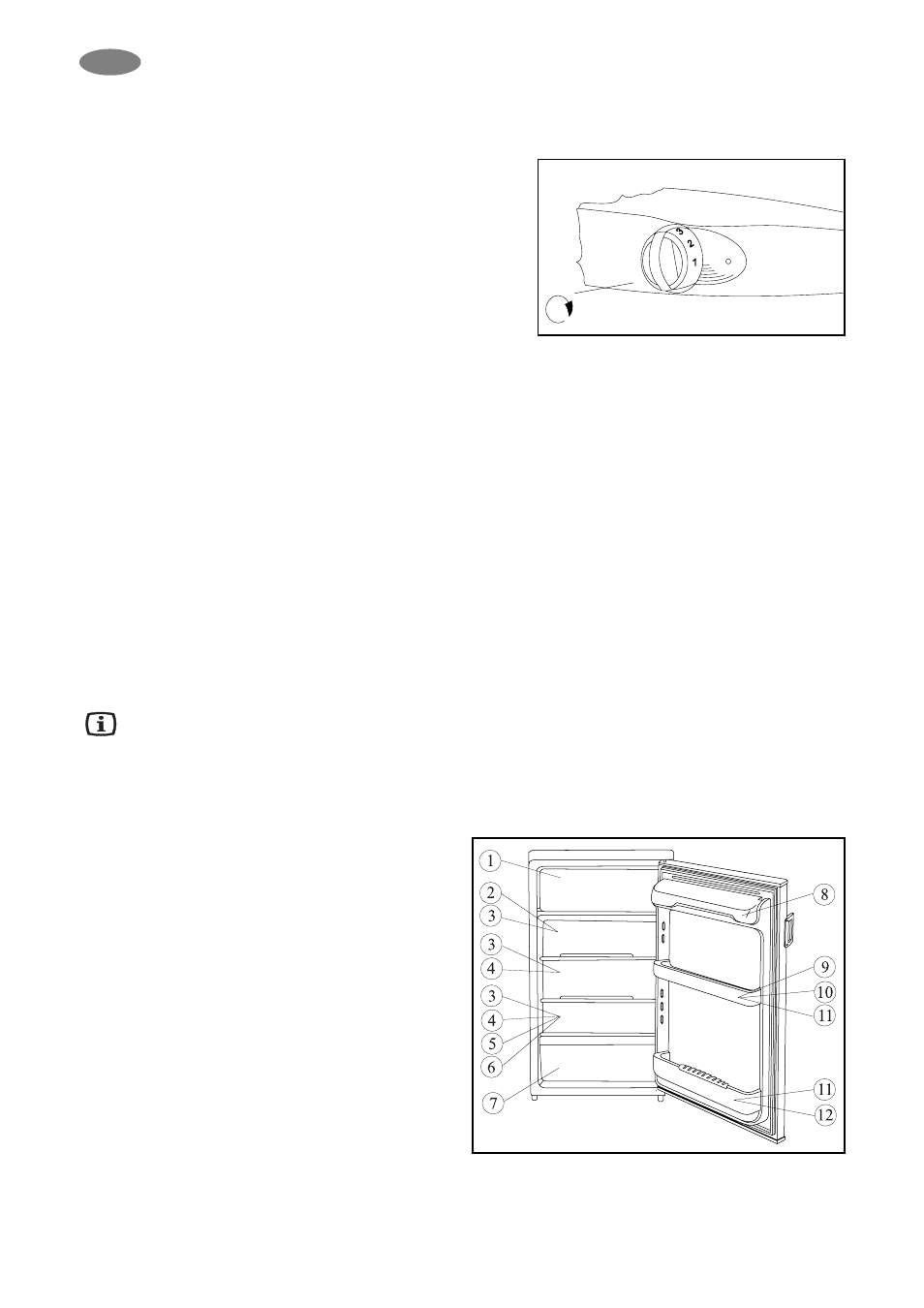 3
2
1

1
2
3
3
4
3
4
5
6
7
8
9
10
11
11
12